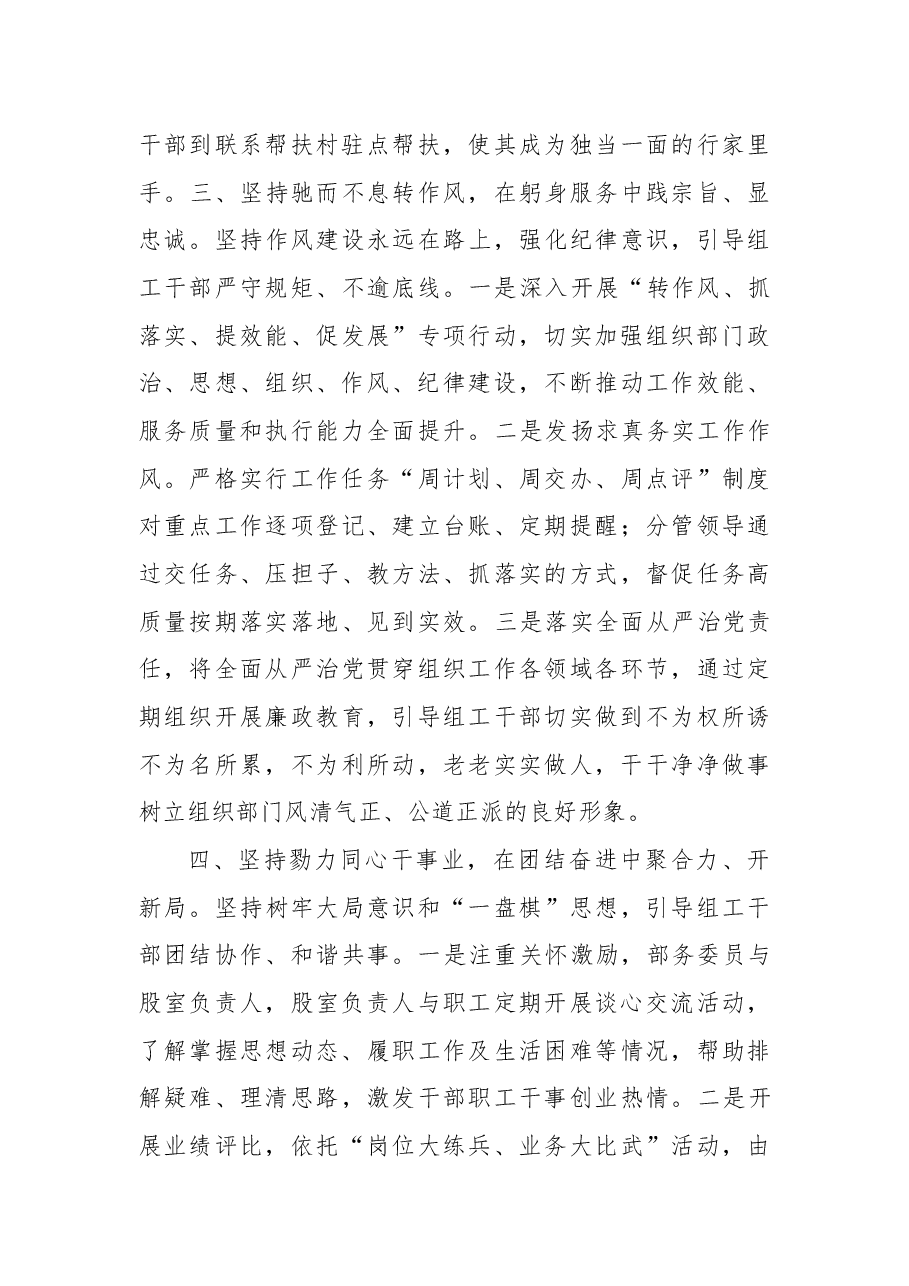 干部到联系帮扶村驻点帮扶，使其成为独当一面的行家里手。三、坚持驰而不息转作风，在躬身服务中践宗旨、显忠诚。坚持作风建设永远在路上，强化纪律意识，引导组工干部严守规矩、不逾底线。一是深入开展“转作风、抓落实、提效能、促发展”专项行动，切实加强组织部门政治、思想、组织、作风、纪律建设，不断推动工作效能、服务质量和执行能力全面提升。二是发扬求真务实工作作风。严格实行工作任务“周计划、周交办、周点评”制度对重点工作逐项登记、建立台账、定期提醒；分管领导通过交任务、压担子、教方法、抓落实的方式，督促任务高质量按期落实落地、见到实效。三是落实全面从严治党责任，将全面从严治党贯穿组织工作各领域各环节，通过定期组织开展廉政教育，引导组工干部切实做到不为权所诱不为名所累，不为利所动，老老实实做人，干干净净做事树立组织部门风清气正、公道正派的良好形象。

四、坚持勠力同心干事业，在团结奋进中聚合力、开新局。坚持树牢大局意识和“一盘棋”思想，引导组工干部团结协作、和谐共事。一是注重关怀激励，部务委员与股室负责人，股室负责人与职工定期开展谈心交流活动，了解掌握思想动态、履职工作及生活困难等情况，帮助排解疑难、理清思路，激发干部职工干事创业热情。二是开展业绩评比，依托“岗位大练兵、业务大比武”活动，由